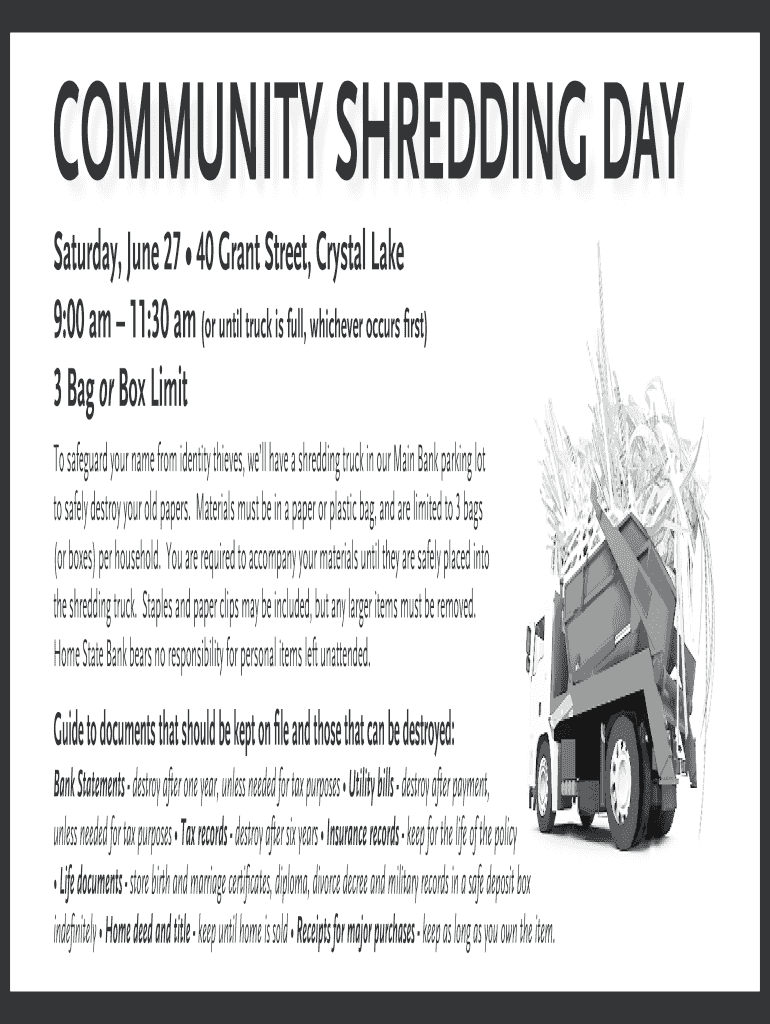 COMMUNITY SHREDDING DAY

Saturday, June 27 • 40 Grant Street, Crystal Lake

9:00 am – 11:30 am (or until truck is full, whichever occurs first)

3 Bag or Box Limit

To safeguard your name from identity thieves, we'll have a shredding truck in our Main Bank parking lot to safely destroy your old papers. Materials must be in a paper or plastic bag, and are limited to 3 bags (or boxes) per household. You are required to accompany your materials until they are safely placed into the shredding truck. Staples and paper clips may be included, but any larger items must be removed. Home State Bank bears no responsibility for personal items left unattended.

Guide to documents that should be kept on file and those that can be destroyed:

Bank Statements - destroy after one year, unless needed for tax purposes • Utility bills - destroy after payment, unless needed for tax purposes • Tax records - destroy after six years • Insurance records - keep for the life of the policy • Life documents - store birth and marriage certificates, diploma, divorce decree and military records in a safe deposit box indefinitely • Home deed and title - keep until home is sold • Receipts for major purchases - keep as long as you own the item.